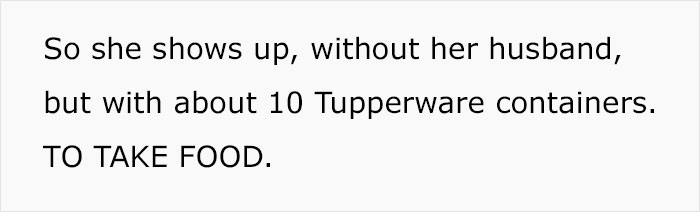 So she shows up, without her husband, but with about 10 Tupperware containers. TO TAKE FOOD.